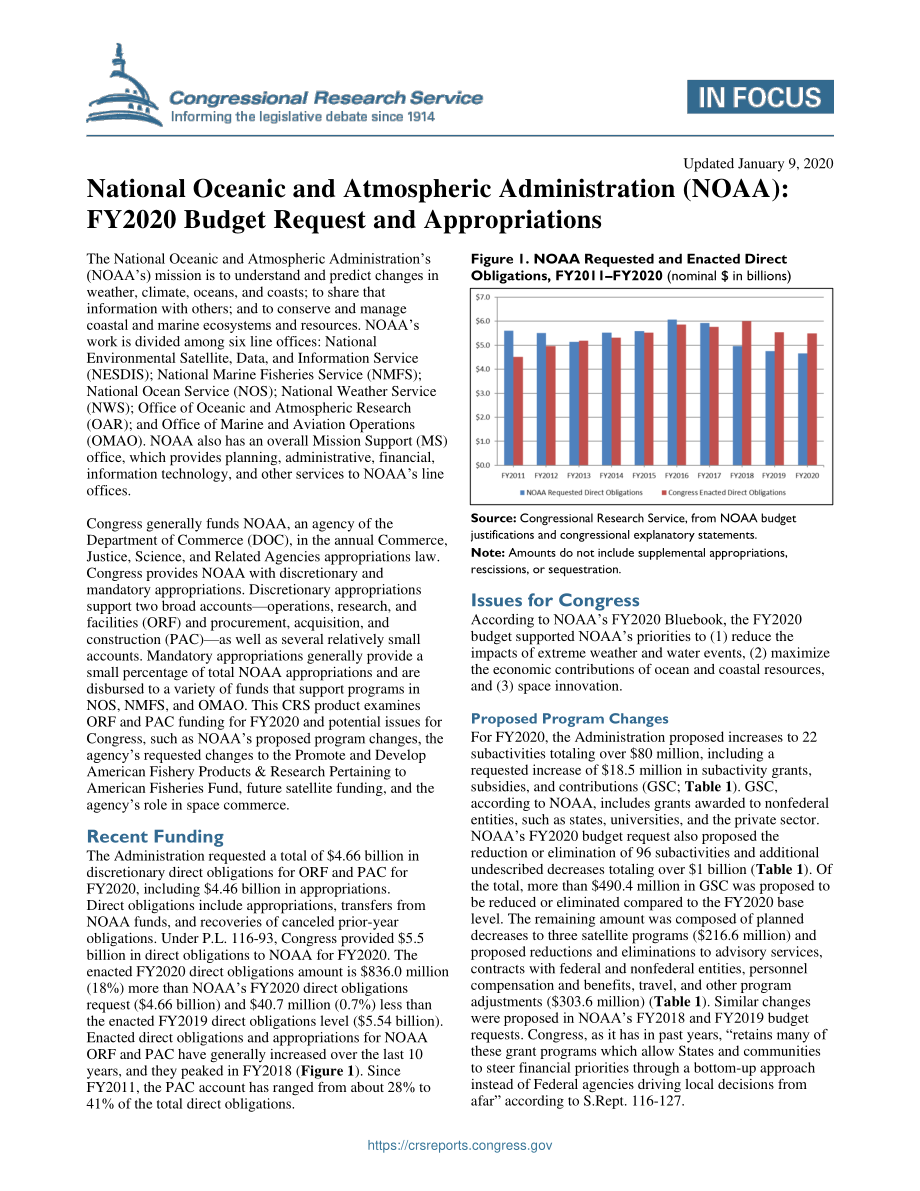 Congressional Research Service
Informing the legislative debate since 1914

IN FOCUS

Updated January 9, 2020

National Oceanic and Atmospheric Administration (NOAA): FY2020 Budget Request and Appropriations

The National Oceanic and Atmospheric Administration's (NOAA's) mission is to understand and predict changes in weather, climate, oceans, and coasts; to share that information with others; and to conserve and manage coastal and marine ecosystems and resources. NOAA's work is divided among six line offices: National Environmental Satellite, Data, and Information Service (NESDIS); National Marine Fisheries Service (NMFS); National Ocean Service (NOS); National Weather Service (NWS); Office of Oceanic and Atmospheric Research (OAR); and Office of Marine and Aviation Operations (OMAO). NOAA also has an overall Mission Support (MS) office, which provides planning, administrative, financial, information technology, and other services to NOAA's line offices.

Congress generally funds NOAA, an agency of the Department of Commerce (DOC), in the annual Commerce, Justice, Science, and Related Agencies appropriations law. Congress provides NOAA with discretionary and mandatory appropriations. Discretionary appropriations support two broad accounts—operations, research, and facilities (ORF) and procurement, acquisition, and construction (PAC)—as well as several relatively small accounts. Mandatory appropriations generally provide a small percentage of total NOAA appropriations and are disbursed to a variety of funds that support programs in NOS, NMFS, and OMAO. This CRS product examines ORF and PAC funding for FY2020 and potential issues for Congress, such as NOAA's proposed program changes, the agency's requested changes to the Promote and Develop American Fishery Products & Research Pertaining to American Fisheries Fund, future satellite funding, and the agency's role in space commerce.

Recent Funding
The Administration requested a total of $4.66 billion in discretionary direct obligations for ORF and PAC for FY2020, including $4.46 billion in appropriations. Direct obligations include appropriations, transfers from NOAA funds, and recoveries of canceled prior-year obligations. Under P.L. 116-93, Congress provided $5.5 billion in direct obligations to NOAA for FY2020. The enacted FY2020 direct obligations amount is $836.0 million (18%) more than NOAA's FY2020 direct obligations request ($4.66 billion) and $40.7 million (0.7%) less than the enacted FY2019 direct obligations level ($5.54 billion). Enacted direct obligations and appropriations for NOAA ORF and PAC have generally increased over the last 10 years, and they peaked in FY2018 (Figure 1). Since FY2011, the PAC account has ranged from about 28% to 41% of the total direct obligations.

Figure 1. NOAA Requested and Enacted Direct Obligations, FY2011–FY2020 (nominal $ in billions)

$7.0
$6.0
$5.0
$4.0
$3.0
$2.0
$1.0
$0.0
FY2011 FY2012 FY2013 FY2014 FY2015 FY2016 FY2017 FY2018 FY2019 FY2020
NOAA Requested Direct Obligations
Congress Enacted Direct Obligations

Source: Congressional Research Service, from NOAA budget justifications and congressional explanatory statements.
Note: Amounts do not include supplemental appropriations, rescissions, or sequestration.

Issues for Congress
According to NOAA's FY2020 Bluebook, the FY2020 budget supported NOAA's priorities to (1) reduce the impacts of extreme weather and water events, (2) maximize the economic contributions of ocean and coastal resources, and (3) space innovation.

Proposed Program Changes
For FY2020, the Administration proposed increases to 22 subactivities totaling over $80 million, including a requested increase of $18.5 million in subactivity grants, subsidies, and contributions (GSC; Table 1). GSC, according to NOAA, includes grants awarded to nonfederal entities, such as states, universities, and the private sector. NOAA's FY2020 budget request also proposed the reduction or elimination of 96 subactivities and additional undescribed decreases totaling over $1 billion (Table 1). Of the total, more than $490.4 million in GSC was proposed to be reduced or eliminated compared to the FY2020 base level. The remaining amount was composed of planned decreases to three satellite programs ($216.6 million) and proposed reductions and eliminations to advisory services, contracts with federal and nonfederal entities, personnel compensation and benefits, travel, and other program adjustments ($303.6 million) (Table 1). Similar changes were proposed in NOAA's FY2018 and FY2019 budget requests. Congress, as it has in past years, "retains many of these grant programs which allow States and communities to steer financial priorities through a bottom-up approach instead of Federal agencies driving local decisions from afar" according to S.Rept. 116-127.

https://crsreports.congress.gov